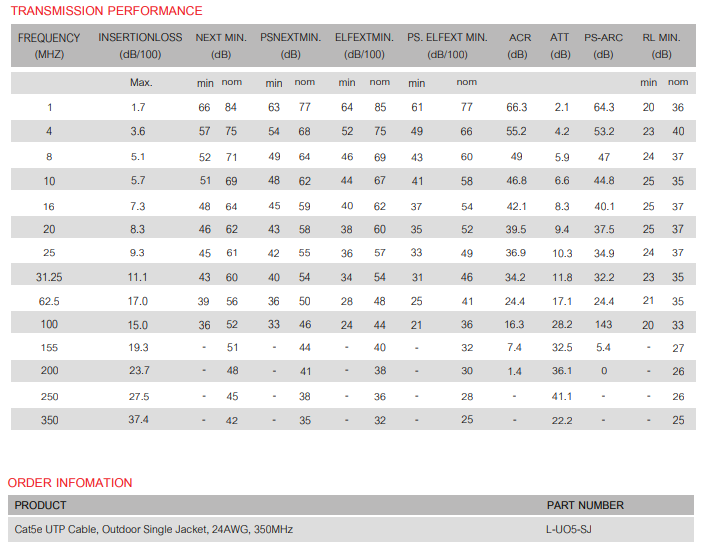 TRANSMISSION PERFORMANCE

| FREQUENCY (MHZ) | INSERTIONLOSS (dB/100) | NEXT MIN. (dB) | | PSNEXTMIN. (dB) | | ELFEXTMIN. (dB/100) | | PS. ELFEXT MIN. (dB/100) | | ACR (dB) | ATT (dB) | PS-ARC (dB) | RL MIN. (dB) | |
|---|---|---|---|---|---|---|---|---|---|---|---|---|---|---|
| | Max. | min | nom | min | nom | min | nom | min | nom | | | | min | nom |
| 1 | 1.7 | 66 | 84 | 63 | 77 | 64 | 85 | 61 | 77 | 66.3 | 2.1 | 64.3 | 20 | 36 |
| 4 | 3.6 | 57 | 75 | 54 | 68 | 52 | 75 | 49 | 66 | 55.2 | 4.2 | 53.2 | 23 | 40 |
| 8 | 5.1 | 52 | 71 | 49 | 64 | 46 | 69 | 43 | 60 | 49 | 5.9 | 47 | 24 | 37 |
| 10 | 5.7 | 51 | 69 | 48 | 62 | 44 | 67 | 41 | 58 | 46.8 | 6.6 | 44.8 | 25 | 35 |
| 16 | 7.3 | 48 | 64 | 45 | 59 | 40 | 62 | 37 | 54 | 42.1 | 8.3 | 40.1 | 25 | 37 |
| 20 | 8.3 | 46 | 62 | 43 | 58 | 38 | 60 | 35 | 52 | 39.5 | 9.4 | 37.5 | 25 | 37 |
| 25 | 9.3 | 45 | 61 | 42 | 55 | 36 | 57 | 33 | 49 | 36.9 | 10.3 | 34.9 | 24 | 37 |
| 31.25 | 11.1 | 43 | 60 | 40 | 54 | 34 | 54 | 31 | 46 | 34.2 | 11.8 | 32.2 | 23 | 35 |
| 62.5 | 17.0 | 39 | 56 | 36 | 50 | 28 | 48 | 25 | 41 | 24.4 | 17.1 | 24.4 | 21 | 35 |
| 100 | 15.0 | 36 | 52 | 33 | 46 | 24 | 44 | 21 | 36 | 16.3 | 28.2 | 143 | 20 | 33 |
| 155 | 19.3 | - | 51 | - | 44 | - | 40 | - | 32 | 7.4 | 32.5 | 5.4 | - | 27 |
| 200 | 23.7 | - | 48 | - | 41 | - | 38 | - | 30 | 1.4 | 36.1 | 0 | - | 26 |
| 250 | 27.5 | - | 45 | - | 38 | - | 36 | - | 28 | - | 41.1 | - | - | 26 |
| 350 | 37.4 | - | 42 | - | 35 | - | 32 | - | 25 | - | 22.2 | - | - | 25 |

ORDER INFOMATION

| PRODUCT | PART NUMBER |
|---|---|
| Cat5e UTP Cable, Outdoor Single Jacket, 24AWG, 350MHz | L-UO5-SJ |